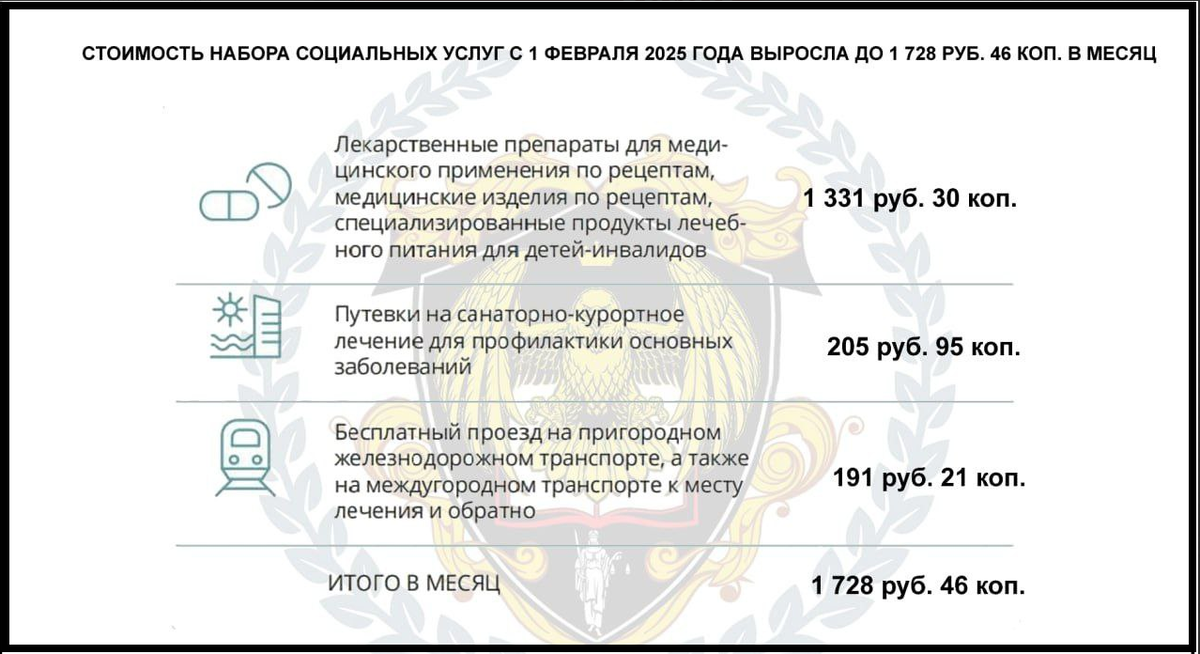 СТОИМОСТЬ НАБОРА СОЦИАЛЬНЫХ УСЛУГ С 1 ФЕВРАЛЯ 2025 ГОДА ВЫРОСЛА ДО 1 728 РУБ. 46 КОП. В МЕСЯЦ

| | |
|---|---|
| Лекарственные препараты для медицинского применения по рецептам, медицинские изделия по рецептам, специализированные продукты лечебного питания для детей-инвалидов | 1 331 руб. 30 коп. |
| Путевки на санаторно-курортное лечение для профилактики основных заболеваний | 205 руб. 95 коп. |
| Бесплатный проезд на пригородном железнодорожном транспорте, а также на междугородном транспорте к месту лечения и обратно | 191 руб. 21 коп. |
| ИТОГО В МЕСЯЦ | 1 728 руб. 46 коп. |